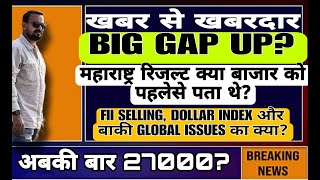 खबर से खबरदार
BIG GAP UP?
महाराष्ट्र रिजल्ट क्या बाजार को पहलेसे पता थे?
FII SELLING, DOLLAR INDEX और बाकी GLOBAL ISSUES का क्या?
अबकी बार 27000?
BREAKING NEWS